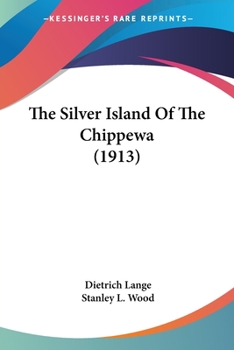 —KESSINGER'S RARE REPRINTS—

The Silver Island Of The Chippewa (1913)

Dietrich Lange
Stanley L. Wood